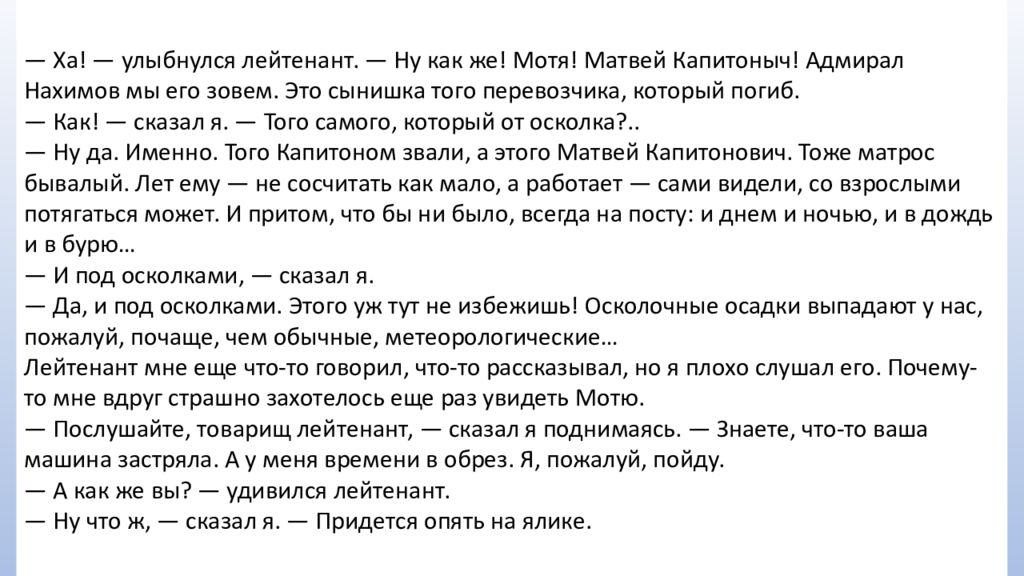 — Ха! — улыбнулся лейтенант. — Ну как же! Мотя! Матвей Капитоныч! Адмирал Нахимов мы его зовем. Это сынишка того перевозчика, который погиб.

— Как! — сказал я. — Того самого, который от осколка?..

— Ну да. Именно. Того Капитоном звали, а этого Матвей Капитонович. Тоже матрос бывалый. Лет ему — не сосчитать как мало, а работает — сами видели, со взрослыми потягаться может. И притом, что бы ни было, всегда на посту: и днем и ночью, и в дождь и в бурю…

— И под осколками, — сказал я.

— Да, и под осколками. Этого уж тут не избежишь! Осколочные осадки выпадают у нас, пожалуй, почаще, чем обычные, метеорологические…

Лейтенант мне еще что-то говорил, что-то рассказывал, но я плохо слушал его. Почему-то мне вдруг страшно захотелось еще раз увидеть Мотю.

— Послушайте, товарищ лейтенант, — сказал я поднимаясь. — Знаете, что-то ваша машина застряла. А у меня времени в обрез. Я, пожалуй, пойду.

— А как же вы? — удивился лейтенант.

— Ну что ж, — сказал я. — Придется опять на ялике.